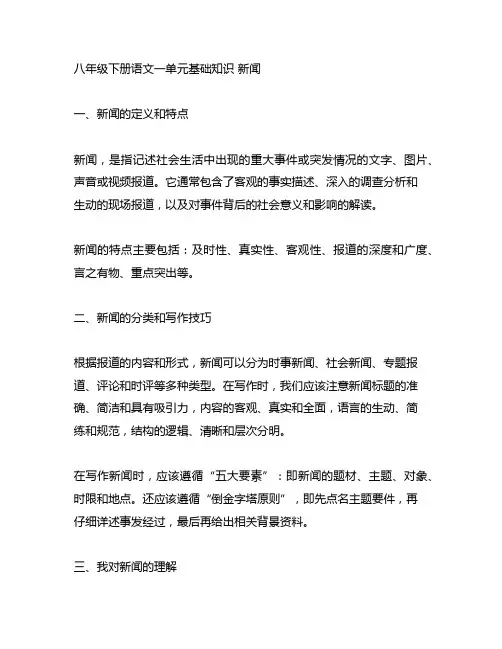 八年级下册语文一单元基础知识 新闻

一、新闻的定义和特点

新闻，是指记述社会生活中出现的重大事件或突发情况的文字、图片、声音或视频报道。它通常包含了客观的事实描述、深入的调查分析和生动的现场报道，以及对事件背后的社会意义和影响的解读。

新闻的特点主要包括：及时性、真实性、客观性、报道的深度和广度、言之有物、重点突出等。

二、新闻的分类和写作技巧

根据报道的内容和形式，新闻可以分为时事新闻、社会新闻、专题报道、评论和时评等多种类型。在写作时，我们应该注意新闻标题的准确、简洁和具有吸引力，内容的客观、真实和全面，语言的生动、简练和规范，结构的逻辑、清晰和层次分明。

在写作新闻时，应该遵循“五大要素”：即新闻的题材、主题、对象、时限和地点。还应该遵循“倒金字塔原则”，即先点名主题要件，再仔细详述事发经过，最后再给出相关背景资料。

三、我对新闻的理解